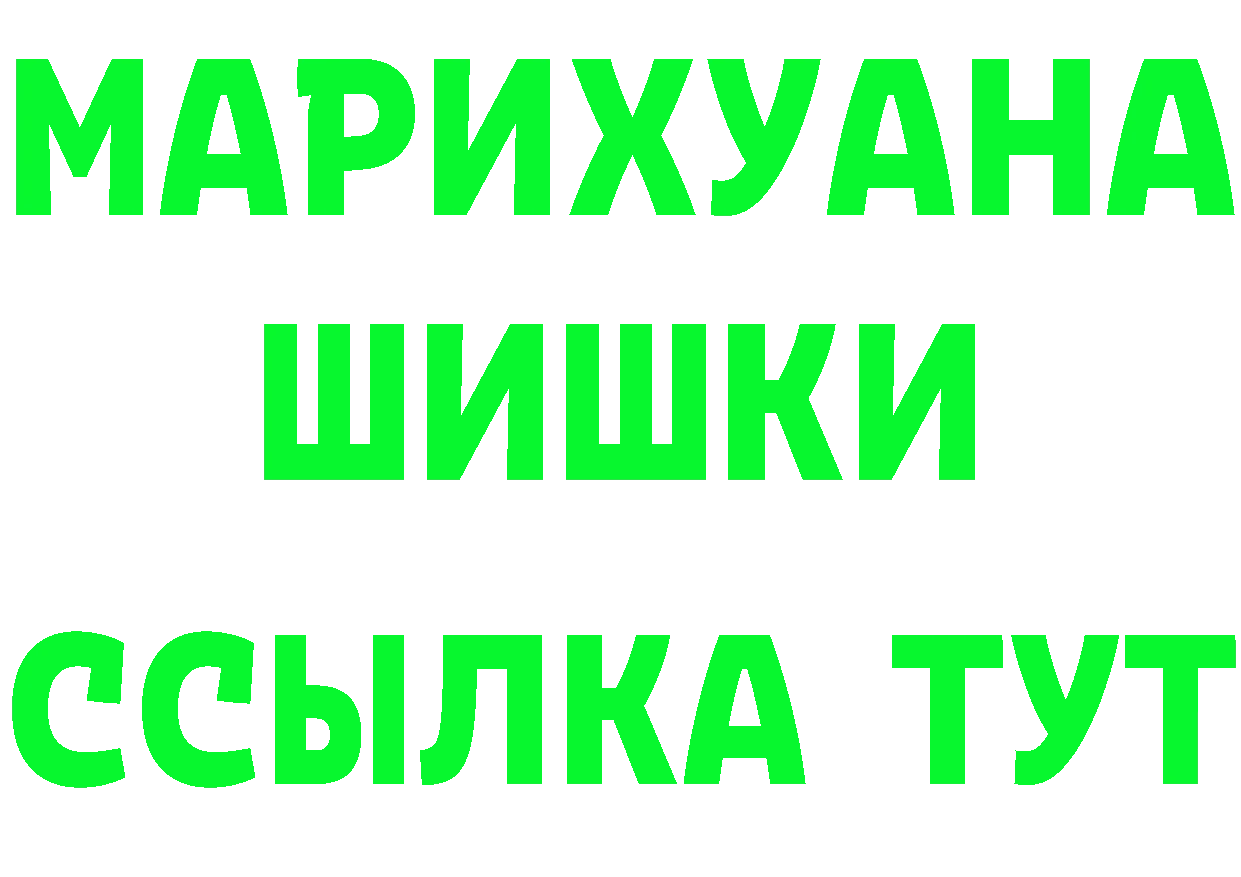 МАРИХУАНА
ШИШКИ
ССЫЛКА ТУТ